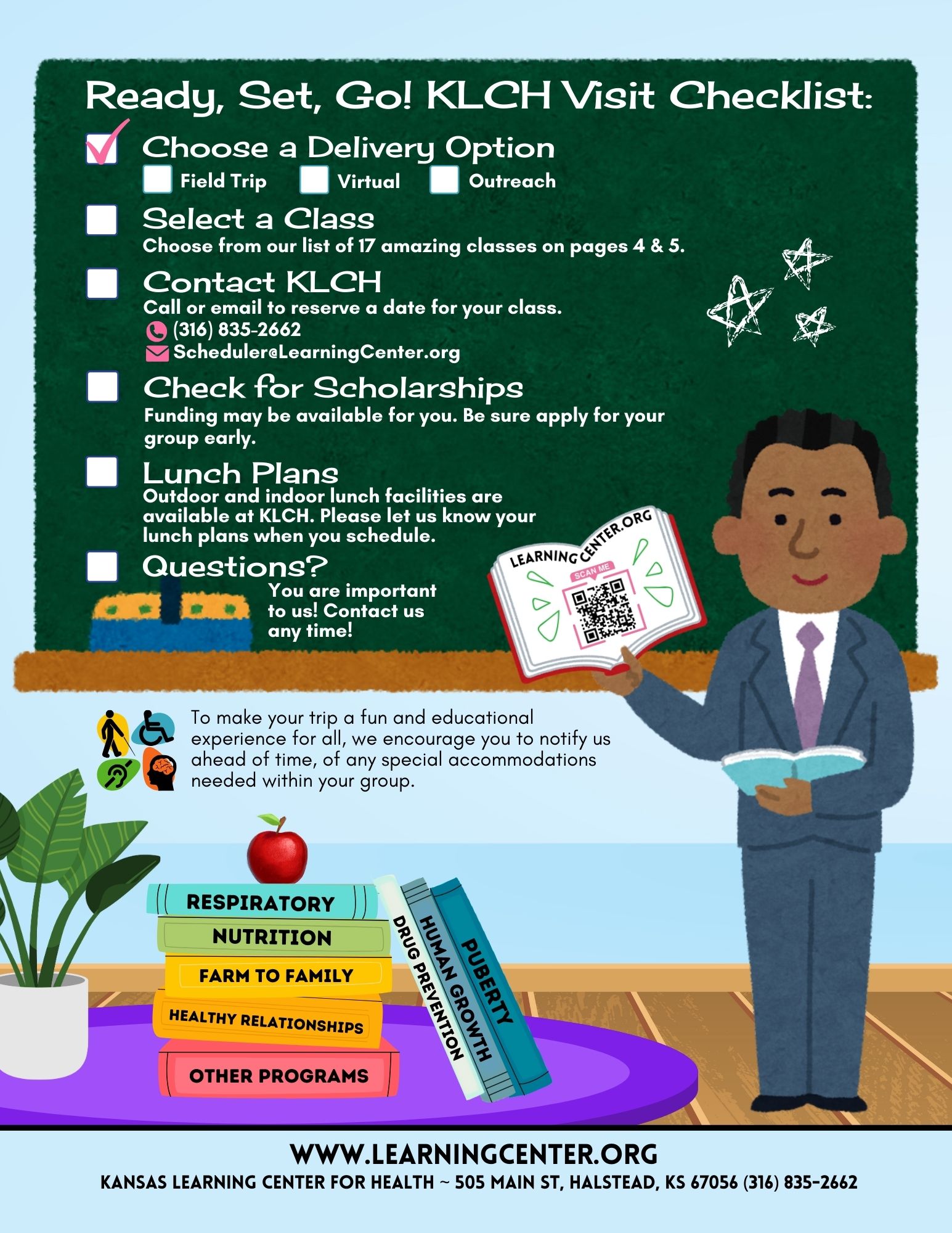 Ready, Set, Go! KLCH Visit Checklist:

Choose a Delivery Option
Field Trip Virtual Outreach

Select a Class
Choose from our list of 17 amazing classes on pages 4 & 5.

Contact KLCH
Call or email to reserve a date for your class.
(316) 835-2662
Scheduler@LearningCenter.org

Check for Scholarships
Funding may be available for you. Be sure apply for your group early.

Lunch Plans
Outdoor and indoor lunch facilities are available at KLCH. Please let us know your lunch plans when you schedule.

Questions?
You are important to us! Contact us any time!

LEARNINGCENTER.ORG
SCAN ME

To make your trip a fun and educational experience for all, we encourage you to notify us ahead of time, of any special accommodations needed within your group.

RESPIRATORY
NUTRITION
FARM TO FAMILY
HEALTHY RELATIONSHIPS
OTHER PROGRAMS
DRUG PREVENTION
HUMAN GROWTH
PUBERTY

WWW.LEARNINGCENTER.ORG
KANSAS LEARNING CENTER FOR HEALTH ~ 505 MAIN ST, HALSTEAD, KS 67056 (316) 835-2662